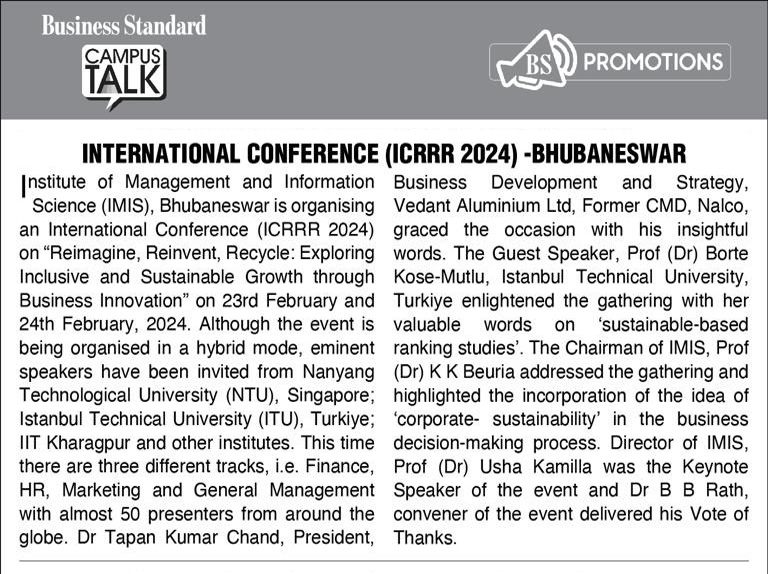 Business Standard

CAMPUS TALK

BS PROMOTIONS

INTERNATIONAL CONFERENCE (ICRRR 2024) -BHUBANESWAR

Institute of Management and Information Science (IMIS), Bhubaneswar is organising an International Conference (ICRRR 2024) on "Reimagine, Reinvent, Recycle: Exploring Inclusive and Sustainable Growth through Business Innovation" on 23rd February and 24th February, 2024. Although the event is being organised in a hybrid mode, eminent speakers have been invited from Nanyang Technological University (NTU), Singapore; Istanbul Technical University (ITU), Turkiye; IIT Kharagpur and other institutes. This time there are three different tracks, i.e. Finance, HR, Marketing and General Management with almost 50 presenters from around the globe. Dr Tapan Kumar Chand, President, Business Development and Strategy, Vedant Aluminium Ltd, Former CMD, Nalco, graced the occasion with his insightful words. The Guest Speaker, Prof (Dr) Borte Kose-Mutlu, Istanbul Technical University, Turkiye enlightened the gathering with her valuable words on 'sustainable-based ranking studies'. The Chairman of IMIS, Prof (Dr) K K Beuria addressed the gathering and highlighted the incorporation of the idea of 'corporate- sustainability' in the business decision-making process. Director of IMIS, Prof (Dr) Usha Kamilla was the Keynote Speaker of the event and Dr B B Rath, convener of the event delivered his Vote of Thanks.